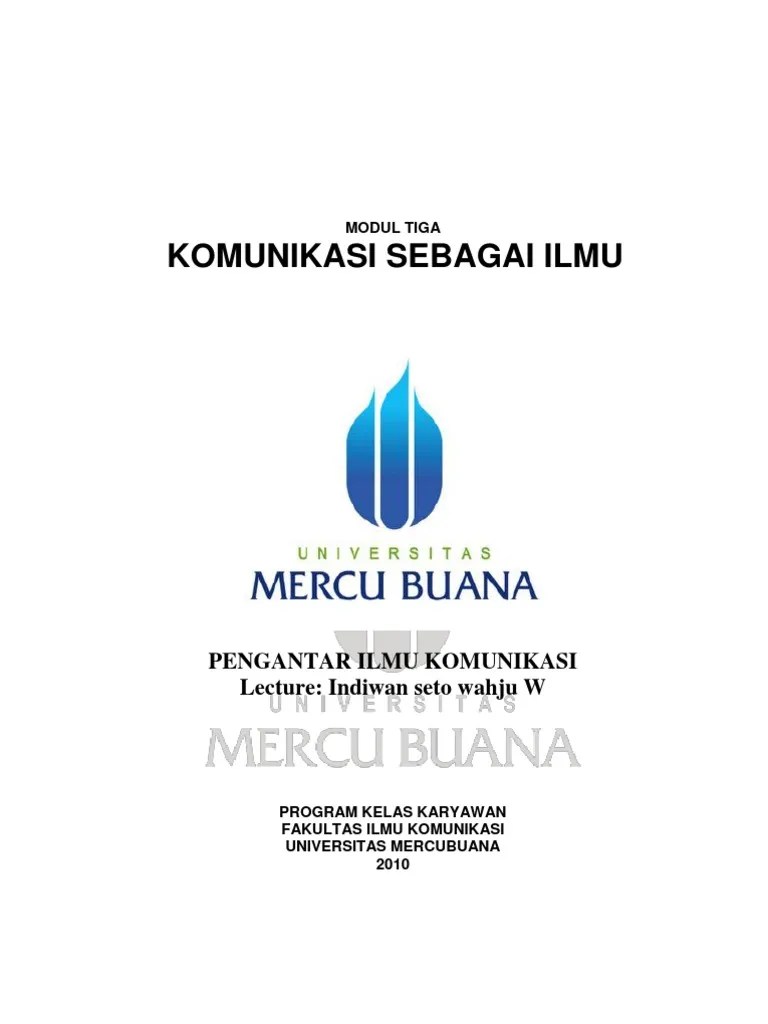 MODUL TIGA
KOMUNIKASI SEBAGAI ILMU

UNIVERSITAS
MERCU BUANA

PENGANTAR ILMU KOMUNIKASI
Lecture: Indiwan seto wahju W

UNIVERSITAS
MERCU BUANA

PROGRAM KELAS KARYAWAN
FAKULTAS ILMU KOMUNIKASI
UNIVERSITAS MERCUBUANA
2010